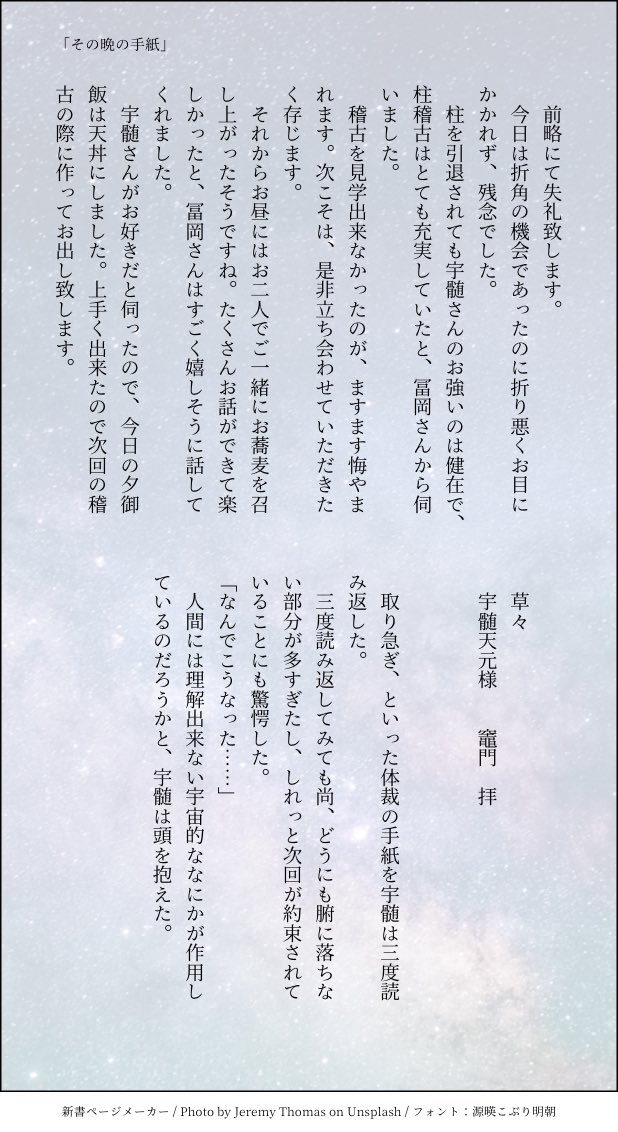 「その晩の手紙」

前略にて失礼致します。

今日は折角の機会であったのに折り悪くお目にかかれず、残念でした。

柱を引退されても宇髄さんのお強いのは健在で、柱稽古はとても充実していたと、冨岡さんから伺いました。

稽古を見学出来なかったのが、ますます悔やまれます。次こそは、是非立ち会わせていただきたく存じます。

それからお昼にはお二人でご一緒にお蕎麦を召し上がったそうですね。たくさんお話ができて楽しかったと、冨岡さんはすごく嬉しそうに話してくれました。

宇髄さんがお好きだと伺ったので、今日の夕御飯は天丼にしました。上手く出来たので次回の稽古の際に作ってお出し致します。

草々

宇髄天元様　　竈門　拝

取り急ぎ、といった体裁の手紙を宇髄は三度読み返した。

三度読み返してみても尚、どうにも腑に落ちない部分が多すぎたし、しれっと次回が約束されていることにも驚愕した。

「なんでこうなった……」

人間には理解出来ない宇宙的ななにかが作用しているのだろうかと、宇髄は頭を抱えた。

新書ページメーカー / Photo by Jeremy Thomas on Unsplash / フォント：源暎こぶり明朝